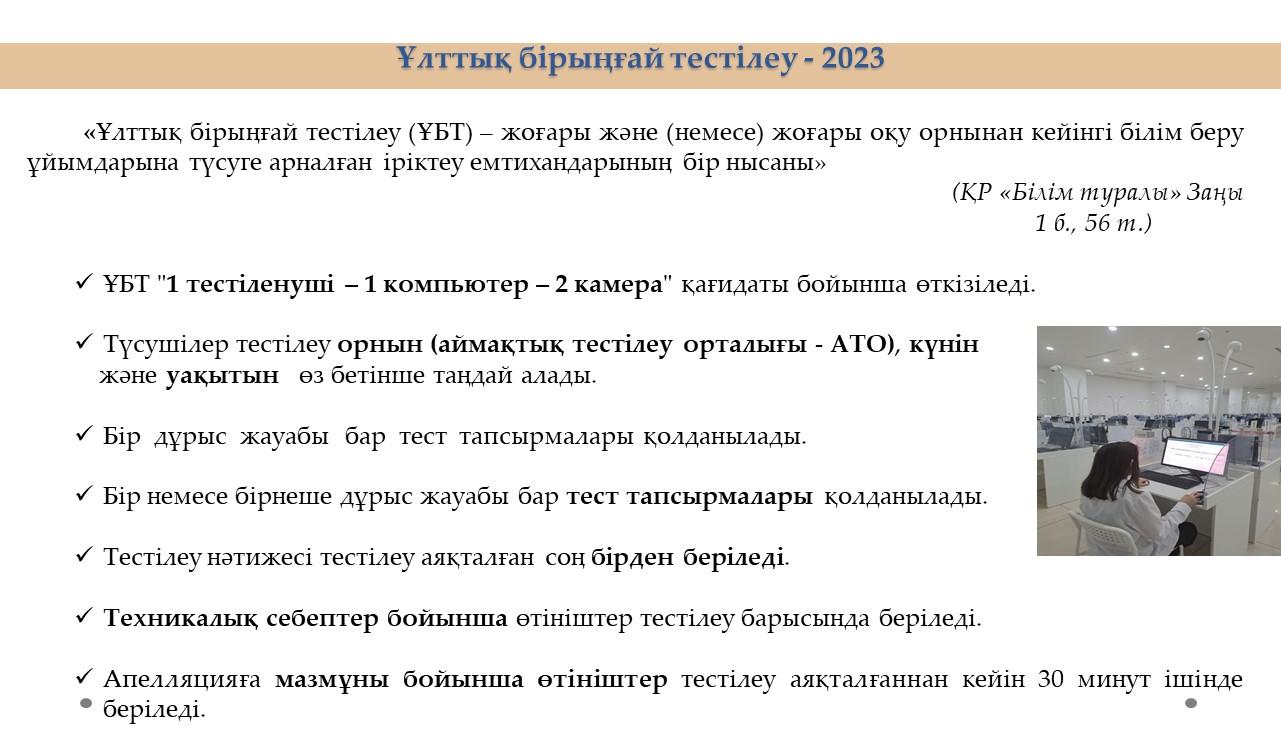 Ұлттық бірыңғай тестілеу - 2023

«Ұлттық бірыңғай тестілеу (ҰБТ) – жоғары және (немесе) жоғары оқу орнынан кейінгі білім беру ұйымдарына түсуге арналған іріктеу емтихандарының бір нысаны»

(ҚР «Білім туралы» Заңы 1 б., 56 т.)

✓ ҰБТ "1 тестіленуші – 1 компьютер – 2 камера" қағидаты бойынша өткізіледі.

✓ Түсушілер тестілеу орнын (аймақтық тестілеу орталығы - АТО), күнін және уақытын өз бетінше таңдай алады.

✓ Бір дұрыс жауабы бар тест тапсырмалары қолданылады.

✓ Бір немесе бірнеше дұрыс жауабы бар тест тапсырмалары қолданылады.

✓ Тестілеу нәтижесі тестілеу аяқталған соң бірден беріледі.

✓ Техникалық себептер бойынша өтініштер тестілеу барысында беріледі.

✓ Апелляцияға мазмұны бойынша өтініштер тестілеу аяқталғаннан кейін 30 минут ішінде беріледі.